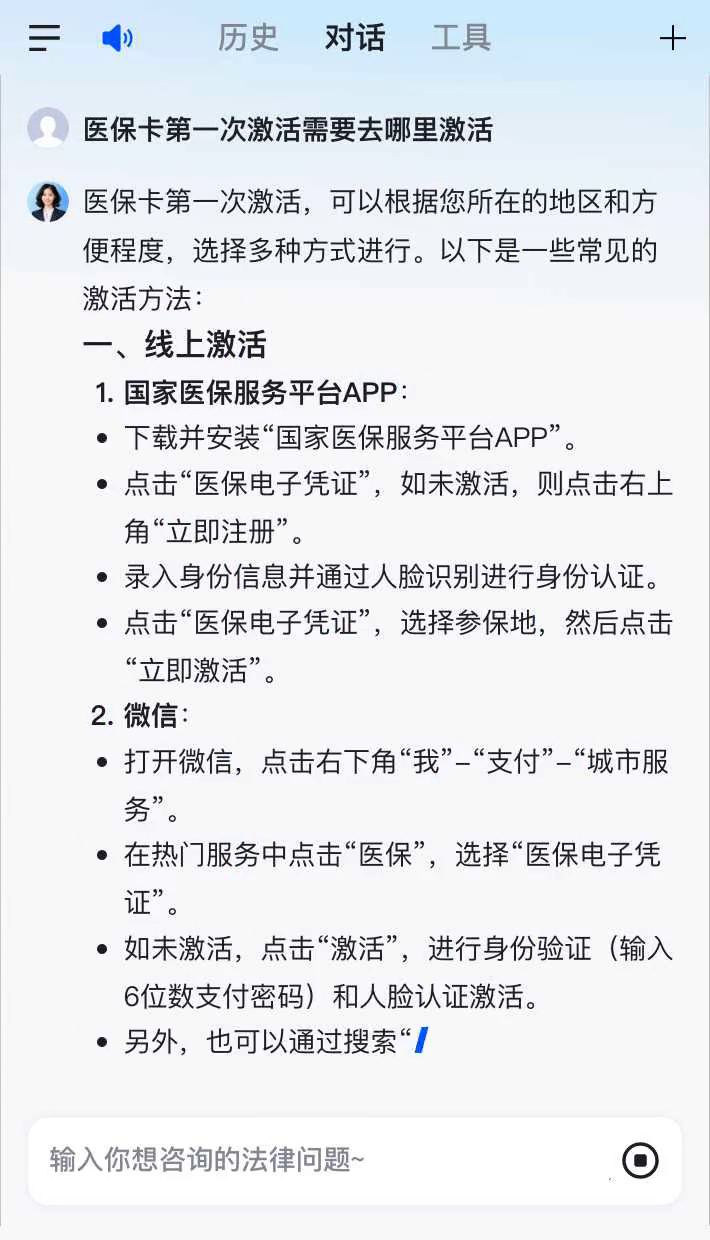 历史 对话 工具

医保卡第一次激活需要去哪里激活

医保卡第一次激活，可以根据您所在的地区和方便程度，选择多种方式进行。以下是一些常见的激活方法：

一、线上激活

1. 国家医保服务平台APP：

- 下载并安装“国家医保服务平台APP”。
- 点击“医保电子凭证”，如未激活，则点击右上角“立即注册”。
- 录入身份信息并通过人脸识别进行身份认证。
- 点击“医保电子凭证”，选择参保地，然后点击“立即激活”。

2. 微信：

- 打开微信，点击右下角“我”–“支付”–“城市服务”。
- 在热门服务中点击“医保”，选择“医保电子凭证”。
- 如未激活，点击“激活”，进行身份验证（输入6位数支付密码）和人脸认证激活。
- 另外，也可以通过搜索“

输入你想咨询的法律问题~